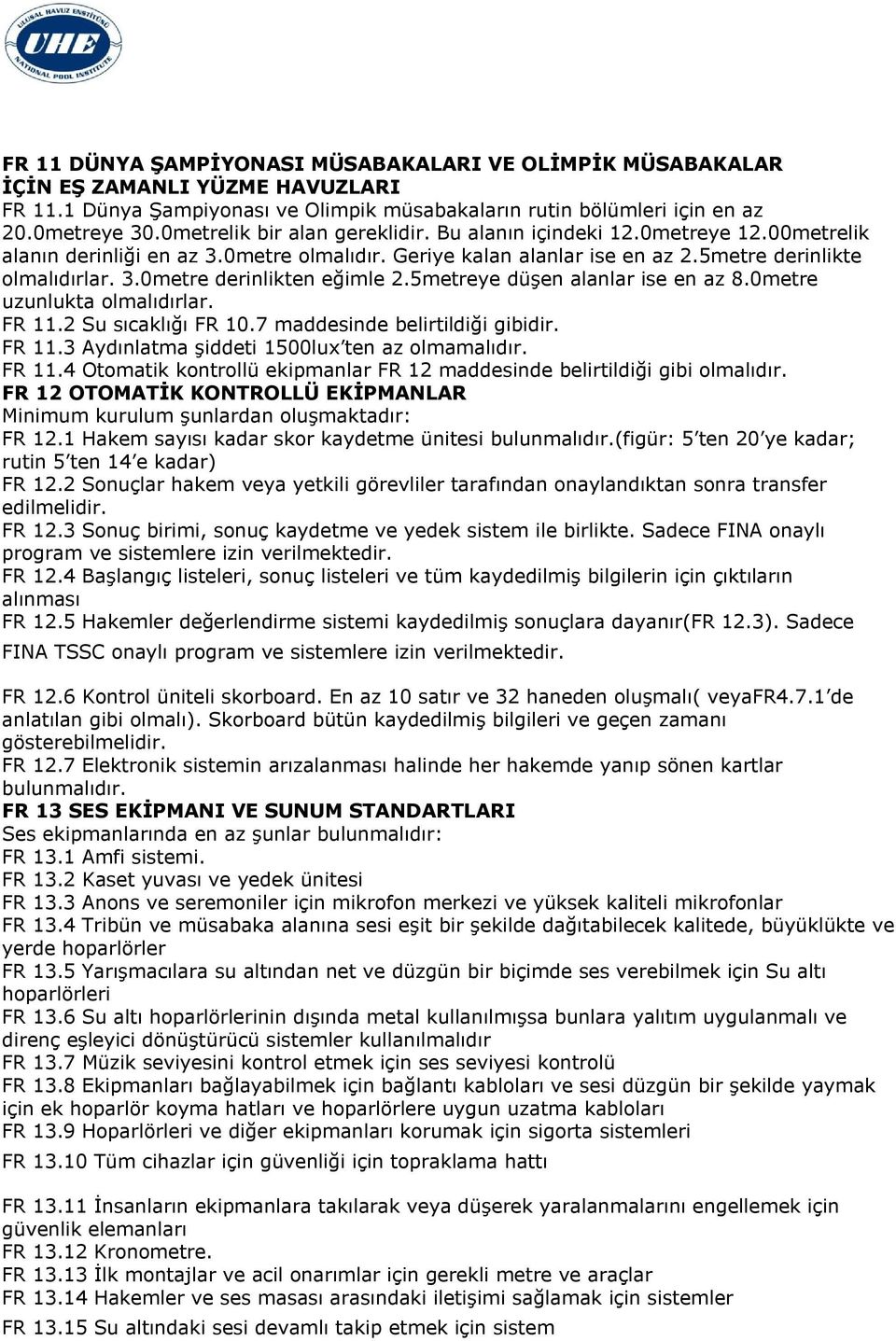 ULUSAL HAVUZ ENSTİTÜSÜ
UHE
NATIONAL POOL INSTITUTE

FR 11 DÜNYA ŞAMPİYONASI MÜSABAKALARI VE OLİMPİK MÜSABAKALAR İÇİN EŞ ZAMANLI YÜZME HAVUZLARI
FR 11.1 Dünya Şampiyonası ve Olimpik müsabakaların rutin bölümleri için en az 20.0metreye 30.0metrelik bir alan gereklidir. Bu alanın içindeki 12.0metreye 12.00metrelik alanın derinliği en az 3.0metre olmalıdır. Geriye kalan alanlar ise en az 2.5metre derinlikte olmalıdırlar. 3.0metre derinlikten eğimle 2.5metreye düşen alanlar ise en az 8.0metre uzunlukta olmalıdırlar.
FR 11.2 Su sıcaklığı FR 10.7 maddesinde belirtildiği gibidir.
FR 11.3 Aydınlatma şiddeti 1500lux'ten az olmamalıdır.
FR 11.4 Otomatik kontrollü ekipmanlar FR 12 maddesinde belirtildiği gibi olmalıdır.
FR 12 OTOMATİK KONTROLLÜ EKİPMANLAR
Minimum kurulum şunlardan oluşmaktadır:
FR 12.1 Hakem sayısı kadar skor kaydetme ünitesi bulunmalıdır.(figür: 5'ten 20'ye kadar; rutin 5'ten 14'e kadar)
FR 12.2 Sonuçlar hakem veya yetkili görevliler tarafından onaylandıktan sonra transfer edilmelidir.
FR 12.3 Sonuç birimi, sonuç kaydetme ve yedek sistem ile birlikte. Sadece FINA onaylı program ve sistemlere izin verilmektedir.
FR 12.4 Başlangıç listeleri, sonuç listeleri ve tüm kaydedilmiş bilgilerin için çıktıların alınması
FR 12.5 Hakemler değerlendirme sistemi kaydedilmiş sonuçlara dayanır(FR 12.3). Sadece FINA TSSC onaylı program ve sistemlere izin verilmektedir.

FR 12.6 Kontrol üniteli skorboard. En az 10 satır ve 32 haneden oluşmalı( veyaFR4.7.1'de anlatılan gibi olmalı). Skorboard bütün kaydedilmiş bilgileri ve geçen zamanı gösterebilmelidir.
FR 12.7 Elektronik sistemin arızalanması halinde her hakemde yanıp sönen kartlar bulunmalıdır.
FR 13 SES EKİPMANI VE SUNUM STANDARTLARI
Ses ekipmanlarında en az şunlar bulunmalıdır:
FR 13.1 Amfi sistemi.
FR 13.2 Kaset yuvası ve yedek ünitesi
FR 13.3 Anons ve seremoniler için mikrofon merkezi ve yüksek kaliteli mikrofonlar
FR 13.4 Tribün ve müsabaka alanına sesi eşit bir şekilde dağıtabilecek kalitede, büyüklükte ve yerde hoparlörler
FR 13.5 Yarışmacılara su altından net ve düzgün bir biçimde ses verebilmek için Su altı hoparlörleri
FR 13.6 Su altı hoparlörlerinin dışında metal kullanılmışsa bunlara yalıtım uygulanmalı ve direnç eşleyici dönüştürücü sistemler kullanılmalıdır
FR 13.7 Müzik seviyesini kontrol etmek için ses seviyesi kontrolü
FR 13.8 Ekipmanları bağlayabilmek için bağlantı kabloları ve sesi düzgün bir şekilde yaymak için ek hoparlör koyma hatları ve hoparlörlere uygun uzatma kabloları
FR 13.9 Hoparlörleri ve diğer ekipmanları korumak için sigorta sistemleri
FR 13.10 Tüm cihazlar için güvenliği için topraklama hattı

FR 13.11 İnsanların ekipmanlara takılarak veya düşerek yaralanmalarını engellemek için güvenlik elemanları
FR 13.12 Kronometre.
FR 13.13 İlk montajlar ve acil onarımlar için gerekli metre ve araçlar
FR 13.14 Hakemler ve ses masası arasındaki iletişimi sağlamak için sistemler
FR 13.15 Su altındaki sesi devamlı takip etmek için sistem